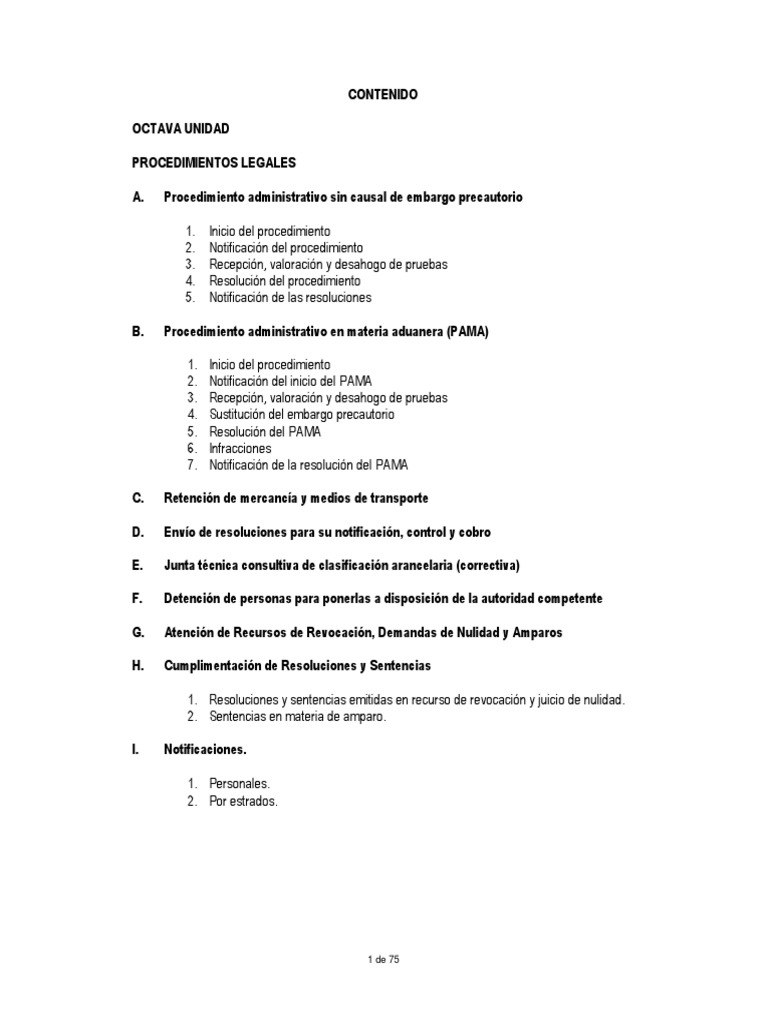 CONTENIDO

OCTAVA UNIDAD

PROCEDIMIENTOS LEGALES

A. Procedimiento administrativo sin causal de embargo precautorio

1. Inicio del procedimiento
2. Notificación del procedimiento
3. Recepción, valoración y desahogo de pruebas
4. Resolución del procedimiento
5. Notificación de las resoluciones

B. Procedimiento administrativo en materia aduanera (PAMA)

1. Inicio del procedimiento
2. Notificación del inicio del PAMA
3. Recepción, valoración y desahogo de pruebas
4. Sustitución del embargo precautorio
5. Resolución del PAMA
6. Infracciones
7. Notificación de la resolución del PAMA

C. Retención de mercancía y medios de transporte

D. Envío de resoluciones para su notificación, control y cobro

E. Junta técnica consultiva de clasificación arancelaria (correctiva)

F. Detención de personas para ponerlas a disposición de la autoridad competente

G. Atención de Recursos de Revocación, Demandas de Nulidad y Amparos

H. Cumplimentación de Resoluciones y Sentencias

1. Resoluciones y sentencias emitidas en recurso de revocación y juicio de nulidad.
2. Sentencias en materia de amparo.

I. Notificaciones.

1. Personales.
2. Por estrados.

1 de 75